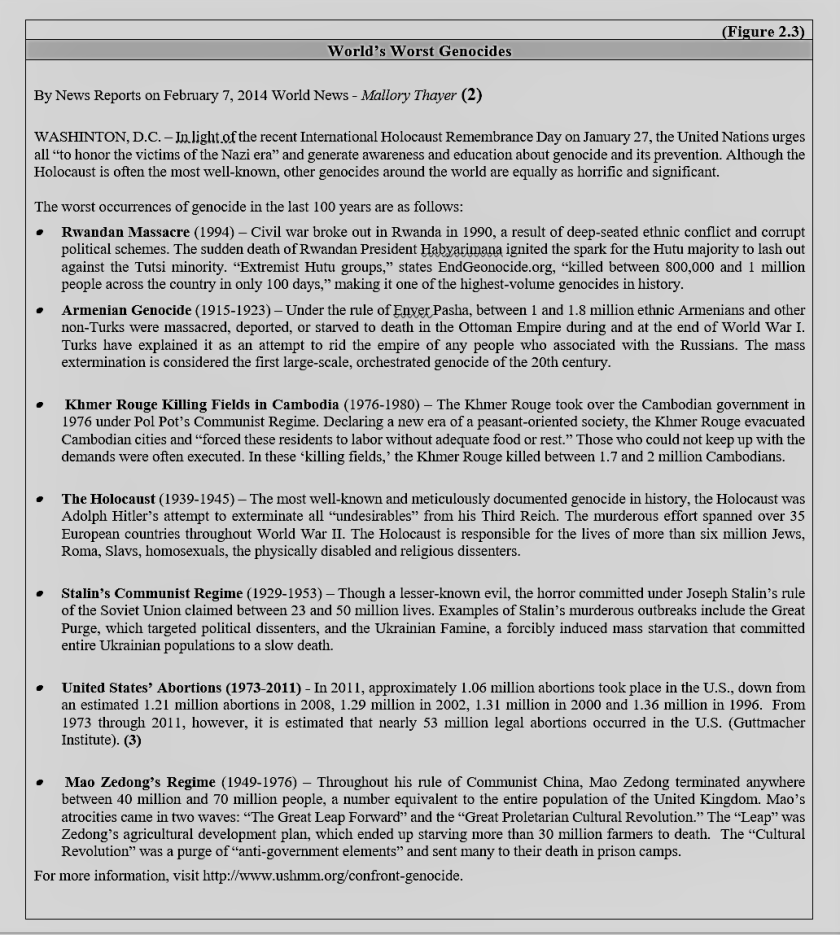 (Figure 2.3)

World's Worst Genocides

By News Reports on February 7, 2014 World News - Mallory Thayer (2)

WASHINTON, D.C. – In light of the recent International Holocaust Remembrance Day on January 27, the United Nations urges all "to honor the victims of the Nazi era" and generate awareness and education about genocide and its prevention. Although the Holocaust is often the most well-known, other genocides around the world are equally as horrific and significant.

The worst occurrences of genocide in the last 100 years are as follows:

• Rwandan Massacre (1994) – Civil war broke out in Rwanda in 1990, a result of deep-seated ethnic conflict and corrupt political schemes. The sudden death of Rwandan President Habyarimana ignited the spark for the Hutu majority to lash out against the Tutsi minority. "Extremist Hutu groups," states EndGeonocide.org, "killed between 800,000 and 1 million people across the country in only 100 days," making it one of the highest-volume genocides in history.

• Armenian Genocide (1915-1923) – Under the rule of Enver Pasha, between 1 and 1.8 million ethnic Armenians and other non-Turks were massacred, deported, or starved to death in the Ottoman Empire during and at the end of World War I. Turks have explained it as an attempt to rid the empire of any people who associated with the Russians. The mass extermination is considered the first large-scale, orchestrated genocide of the 20th century.

• Khmer Rouge Killing Fields in Cambodia (1976-1980) – The Khmer Rouge took over the Cambodian government in 1976 under Pol Pot's Communist Regime. Declaring a new era of a peasant-oriented society, the Khmer Rouge evacuated Cambodian cities and "forced these residents to labor without adequate food or rest." Those who could not keep up with the demands were often executed. In these 'killing fields,' the Khmer Rouge killed between 1.7 and 2 million Cambodians.

• The Holocaust (1939-1945) – The most well-known and meticulously documented genocide in history, the Holocaust was Adolph Hitler's attempt to exterminate all "undesirables" from his Third Reich. The murderous effort spanned over 35 European countries throughout World War II. The Holocaust is responsible for the lives of more than six million Jews, Roma, Slavs, homosexuals, the physically disabled and religious dissenters.

• Stalin's Communist Regime (1929-1953) – Though a lesser-known evil, the horror committed under Joseph Stalin's rule of the Soviet Union claimed between 23 and 50 million lives. Examples of Stalin's murderous outbreaks include the Great Purge, which targeted political dissenters, and the Ukrainian Famine, a forcibly induced mass starvation that committed entire Ukrainian populations to a slow death.

• United States' Abortions (1973-2011) - In 2011, approximately 1.06 million abortions took place in the U.S., down from an estimated 1.21 million abortions in 2008, 1.29 million in 2002, 1.31 million in 2000 and 1.36 million in 1996. From 1973 through 2011, however, it is estimated that nearly 53 million legal abortions occurred in the U.S. (Guttmacher Institute). (3)

• Mao Zedong's Regime (1949-1976) – Throughout his rule of Communist China, Mao Zedong terminated anywhere between 40 million and 70 million people, a number equivalent to the entire population of the United Kingdom. Mao's atrocities came in two waves: "The Great Leap Forward" and the "Great Proletarian Cultural Revolution." The "Leap" was Zedong's agricultural development plan, which ended up starving more than 30 million farmers to death. The "Cultural Revolution" was a purge of "anti-government elements" and sent many to their death in prison camps.

For more information, visit http://www.ushmm.org/confront-genocide.